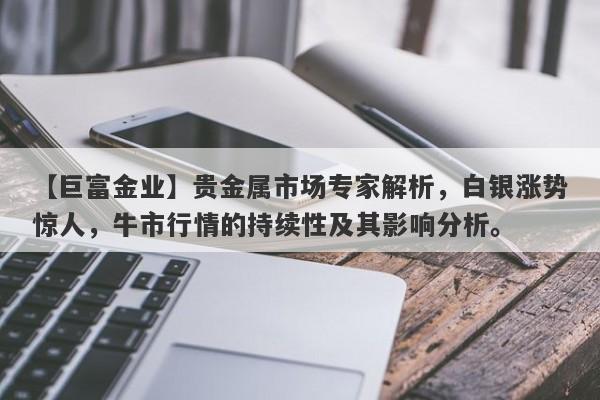 【巨富金业】贵金属市场专家解析，白银涨势惊人，牛市行情的持续性及其影响分析。